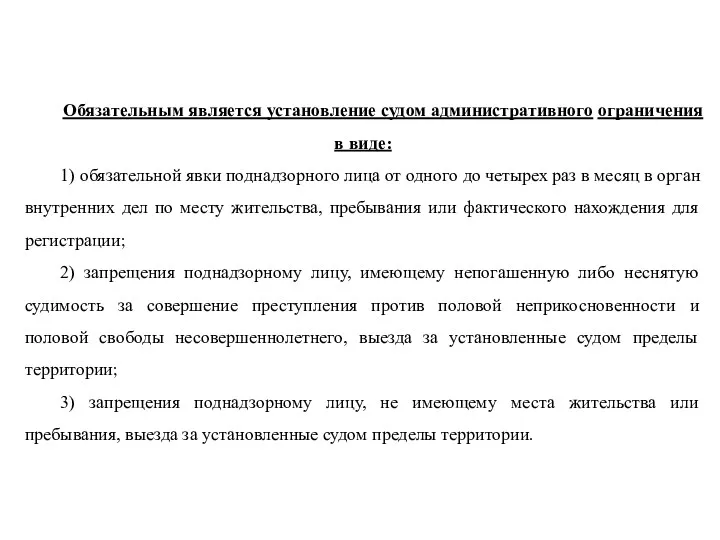 Обязательным является установление судом административного ограничения в виде:

1) обязательной явки поднадзорного лица от одного до четырех раз в месяц в орган внутренних дел по месту жительства, пребывания или фактического нахождения для регистрации;

2) запрещения поднадзорному лицу, имеющему непогашенную либо неснятую судимость за совершение преступления против половой неприкосновенности и половой свободы несовершеннолетнего, выезда за установленные судом пределы территории;

3) запрещения поднадзорному лицу, не имеющему места жительства или пребывания, выезда за установленные судом пределы территории.